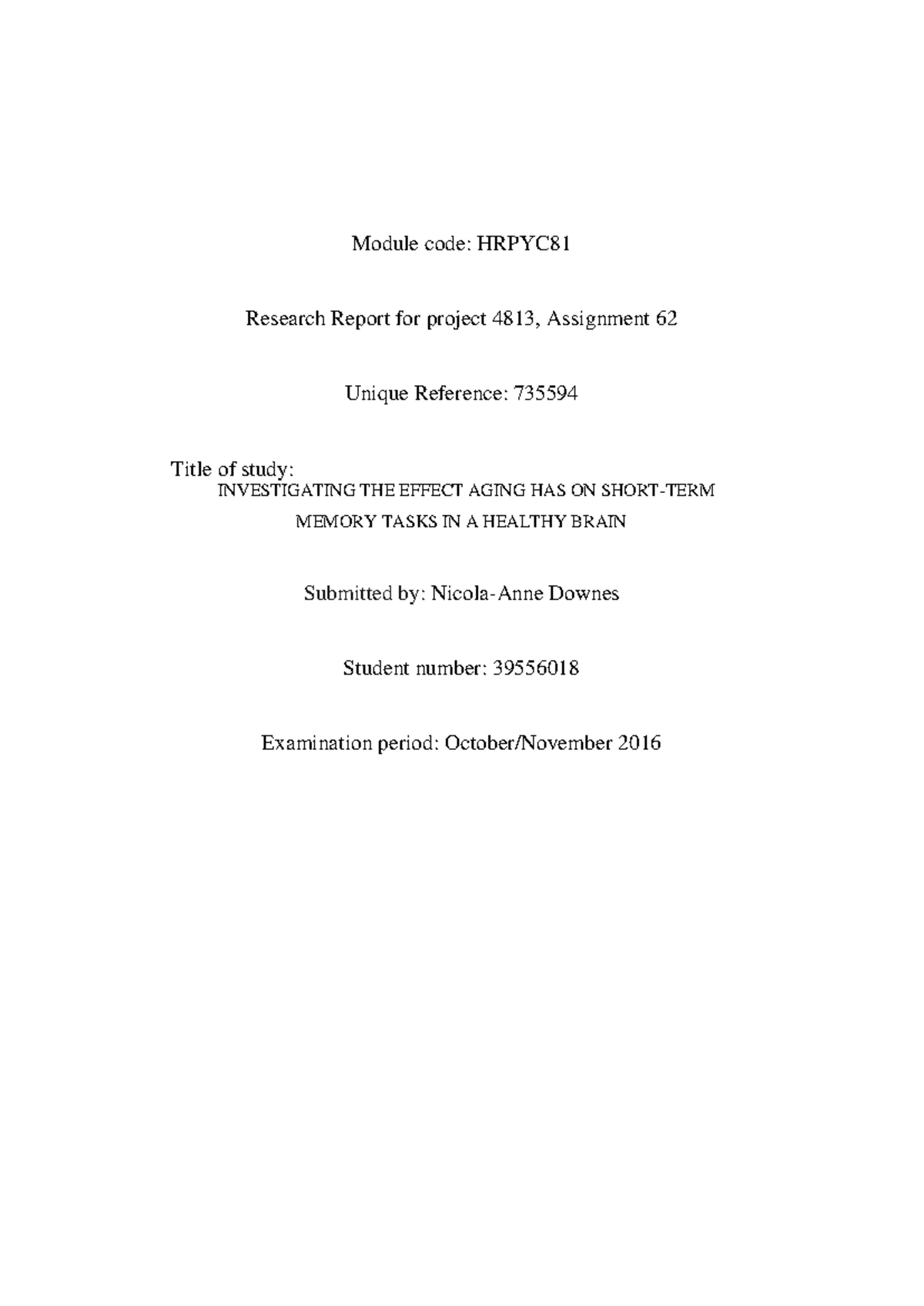 Module code: HRPYC81

Research Report for project 4813, Assignment 62

Unique Reference: 735594

Title of study:
INVESTIGATING THE EFFECT AGING HAS ON SHORT-TERM MEMORY TASKS IN A HEALTHY BRAIN

Submitted by: Nicola-Anne Downes

Student number: 39556018

Examination period: October/November 2016